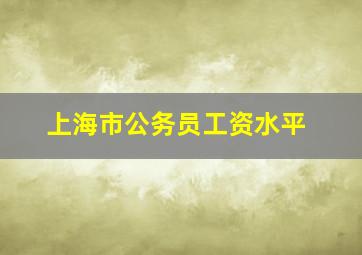 上海市公务员工资水平